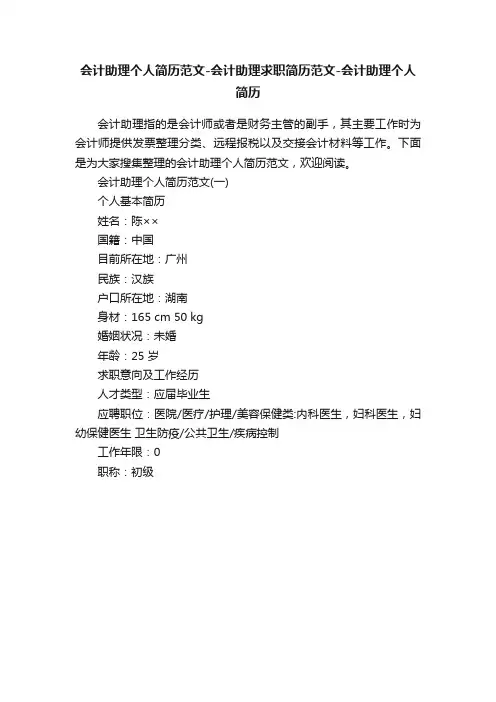 会计助理个人简历范文-会计助理求职简历范文-会计助理个人简历

会计助理指的是会计师或者是财务主管的副手，其主要工作时为会计师提供发票整理分类、远程报税以及交接会计材料等工作。下面是为大家搜集整理的会计助理个人简历范文，欢迎阅读。

会计助理个人简历范文(一)

个人基本简历

姓名：陈××

国籍：中国

目前所在地：广州

民族：汉族

户口所在地：湖南

身材：165 cm 50 kg

婚姻状况：未婚

年龄：25 岁

求职意向及工作经历

人才类型：应届毕业生

应聘职位：医院/医疗/护理/美容保健类:内科医生，妇科医生，妇幼保健医生 卫生防疫/公共卫生/疾病控制

工作年限：0

职称：初级